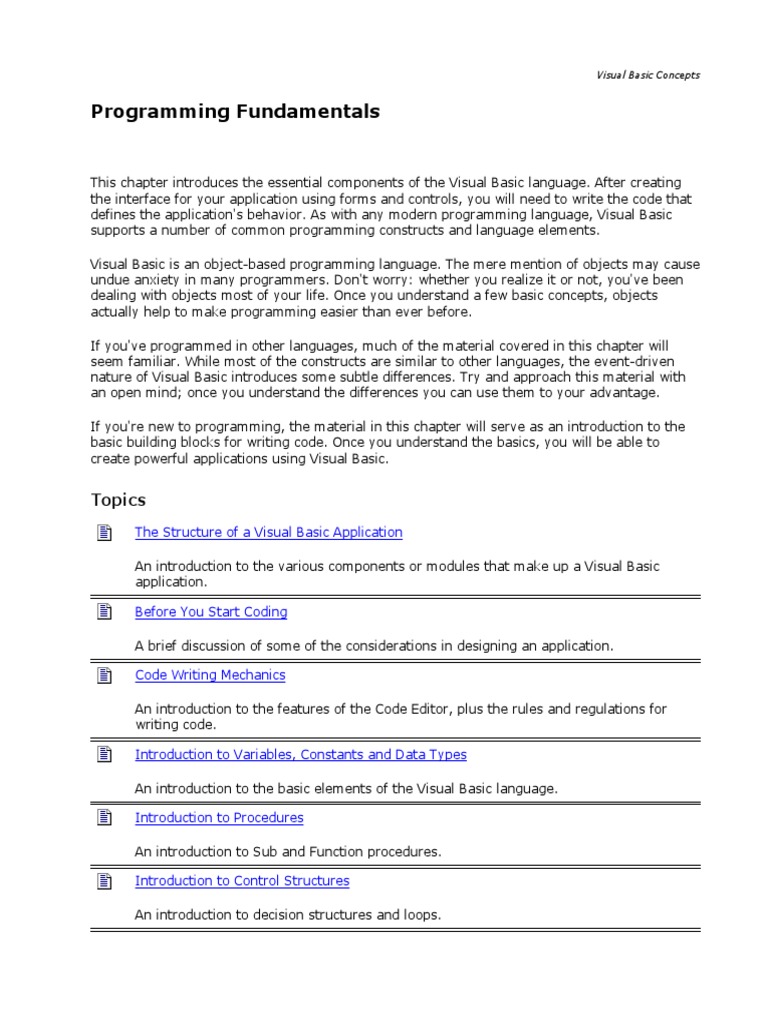 Visual Basic Concepts

Programming Fundamentals

This chapter introduces the essential components of the Visual Basic language. After creating the interface for your application using forms and controls, you will need to write the code that defines the application's behavior. As with any modern programming language, Visual Basic supports a number of common programming constructs and language elements.

Visual Basic is an object-based programming language. The mere mention of objects may cause undue anxiety in many programmers. Don't worry: whether you realize it or not, you've been dealing with objects most of your life. Once you understand a few basic concepts, objects actually help to make programming easier than ever before.

If you've programmed in other languages, much of the material covered in this chapter will seem familiar. While most of the constructs are similar to other languages, the event-driven nature of Visual Basic introduces some subtle differences. Try and approach this material with an open mind; once you understand the differences you can use them to your advantage.

If you're new to programming, the material in this chapter will serve as an introduction to the basic building blocks for writing code. Once you understand the basics, you will be able to create powerful applications using Visual Basic.

Topics

The Structure of a Visual Basic Application

An introduction to the various components or modules that make up a Visual Basic application.

Before You Start Coding

A brief discussion of some of the considerations in designing an application.

Code Writing Mechanics

An introduction to the features of the Code Editor, plus the rules and regulations for writing code.

Introduction to Variables, Constants and Data Types

An introduction to the basic elements of the Visual Basic language.

Introduction to Procedures

An introduction to Sub and Function procedures.

Introduction to Control Structures

An introduction to decision structures and loops.